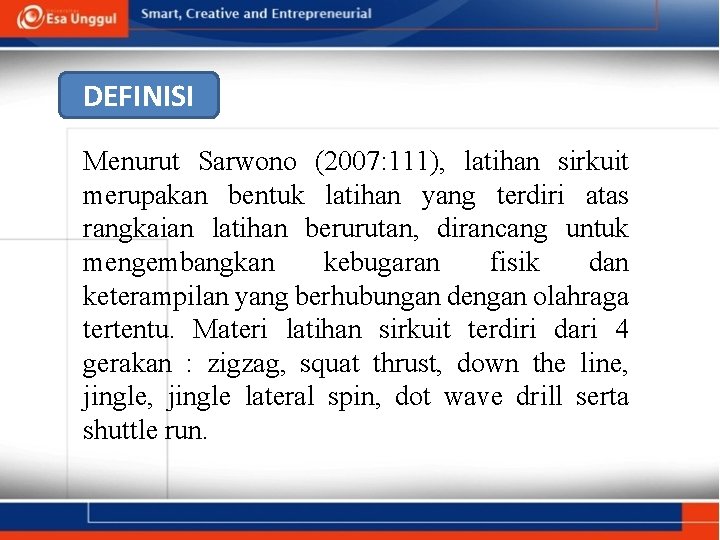 Esa Unggul

Smart, Creative and Entrepreneurial

DEFINISI

Menurut Sarwono (2007:111), latihan sirkuit merupakan bentuk latihan yang terdiri atas rangkaian latihan berurutan, dirancang untuk mengembangkan kebugaran fisik dan keterampilan yang berhubungan dengan olahraga tertentu. Materi latihan sirkuit terdiri dari 4 gerakan : zigzag, squat thrust, down the line, jingle, jingle lateral spin, dot wave drill serta shuttle run.